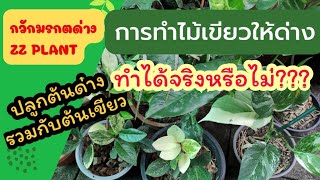 กวักมรกตด่าง
ZZ PLANT

การทำไม้เขียวให้ด่าง

ทำได้จริงหรือไม่???

ปลูกต้นด่าง
รวมกับต้นเขียว